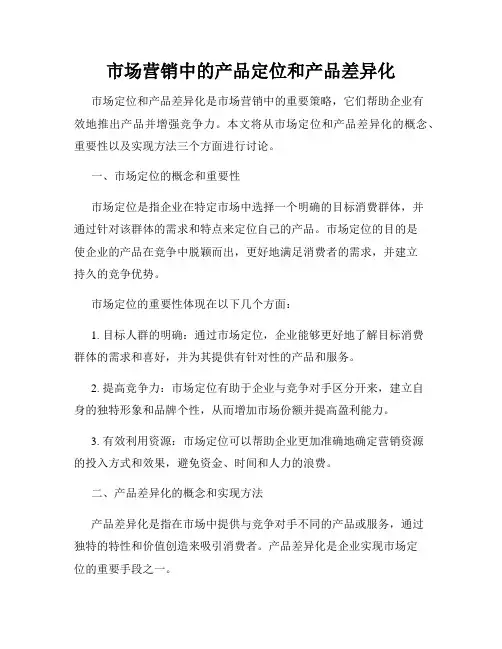 市场营销中的产品定位和产品差异化

市场定位和产品差异化是市场营销中的重要策略，它们帮助企业有效地推出产品并增强竞争力。本文将从市场定位和产品差异化的概念、重要性以及实现方法三个方面进行讨论。

一、市场定位的概念和重要性

市场定位是指企业在特定市场中选择一个明确的目标消费群体，并通过针对该群体的需求和特点来定位自己的产品。市场定位的目的是使企业的产品在竞争中脱颖而出，更好地满足消费者的需求，并建立持久的竞争优势。

市场定位的重要性体现在以下几个方面：

1. 目标人群的明确：通过市场定位，企业能够更好地了解目标消费群体的需求和喜好，并为其提供有针对性的产品和服务。

2. 提高竞争力：市场定位有助于企业与竞争对手区分开来，建立自身的独特形象和品牌个性，从而增加市场份额并提高盈利能力。

3. 有效利用资源：市场定位可以帮助企业更加准确地确定营销资源的投入方式和效果，避免资金、时间和人力的浪费。

二、产品差异化的概念和实现方法

产品差异化是指在市场中提供与竞争对手不同的产品或服务，通过独特的特性和价值创造来吸引消费者。产品差异化是企业实现市场定位的重要手段之一。